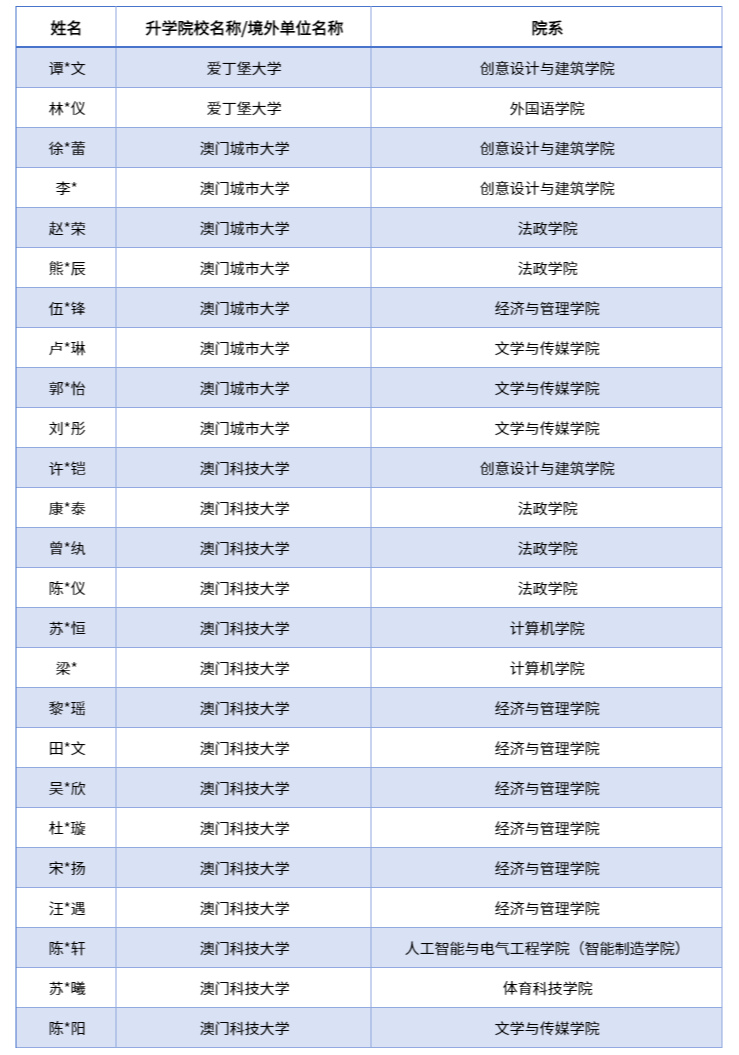 | 姓名 | 升学院校名称/境外单位名称 | 院系 |
|---|---|---|
| 谭*文 | 爱丁堡大学 | 创意设计与建筑学院 |
| 林*仪 | 爱丁堡大学 | 外国语学院 |
| 徐*蕾 | 澳门城市大学 | 创意设计与建筑学院 |
| 李* | 澳门城市大学 | 创意设计与建筑学院 |
| 赵*荣 | 澳门城市大学 | 法政学院 |
| 熊*辰 | 澳门城市大学 | 法政学院 |
| 伍*锋 | 澳门城市大学 | 经济与管理学院 |
| 卢*琳 | 澳门城市大学 | 文学与传媒学院 |
| 郭*怡 | 澳门城市大学 | 文学与传媒学院 |
| 刘*彤 | 澳门城市大学 | 文学与传媒学院 |
| 许*铠 | 澳门科技大学 | 创意设计与建筑学院 |
| 康*泰 | 澳门科技大学 | 法政学院 |
| 曾*纨 | 澳门科技大学 | 法政学院 |
| 陈*仪 | 澳门科技大学 | 法政学院 |
| 苏*恒 | 澳门科技大学 | 计算机学院 |
| 梁* | 澳门科技大学 | 计算机学院 |
| 黎*瑶 | 澳门科技大学 | 经济与管理学院 |
| 田*文 | 澳门科技大学 | 经济与管理学院 |
| 吴*欣 | 澳门科技大学 | 经济与管理学院 |
| 杜*璇 | 澳门科技大学 | 经济与管理学院 |
| 宋*扬 | 澳门科技大学 | 经济与管理学院 |
| 汪*遇 | 澳门科技大学 | 经济与管理学院 |
| 陈*轩 | 澳门科技大学 | 人工智能与电气工程学院（智能制造学院） |
| 苏*曦 | 澳门科技大学 | 体育科技学院 |
| 陈*阳 | 澳门科技大学 | 文学与传媒学院 |